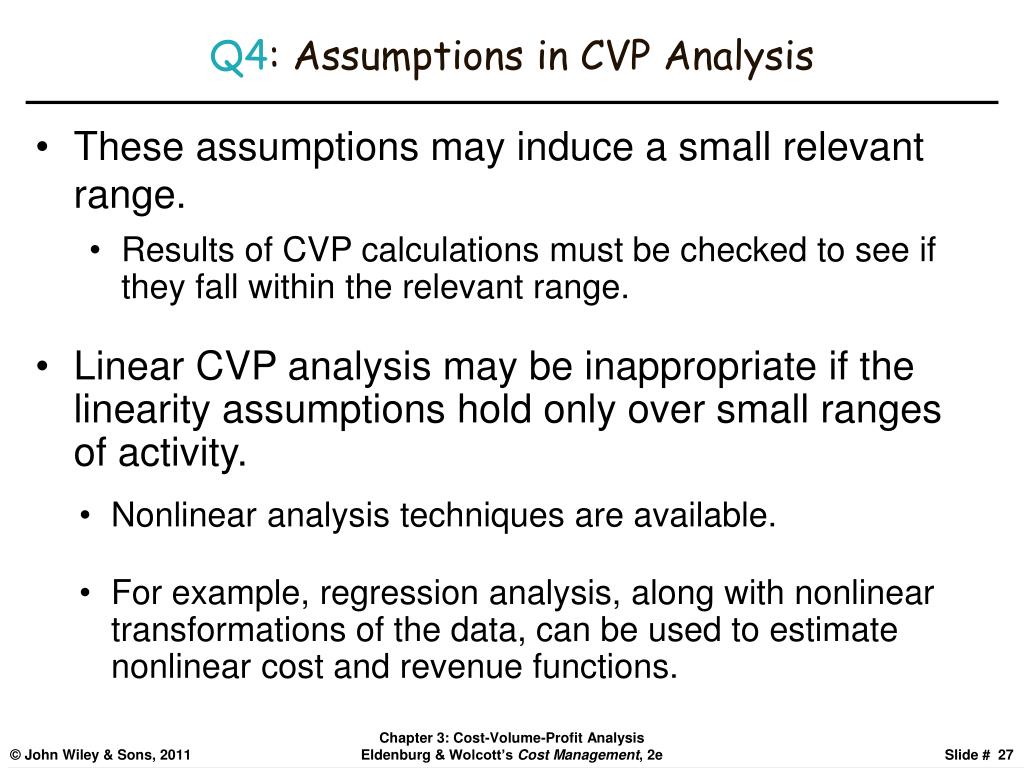 Q4: Assumptions in CVP Analysis

• These assumptions may induce a small relevant range.

• Results of CVP calculations must be checked to see if they fall within the relevant range.

• Linear CVP analysis may be inappropriate if the linearity assumptions hold only over small ranges of activity.

• Nonlinear analysis techniques are available.

• For example, regression analysis, along with nonlinear transformations of the data, can be used to estimate nonlinear cost and revenue functions.

© John Wiley & Sons, 2011

Chapter 3: Cost-Volume-Profit Analysis
Eldenburg & Wolcott's Cost Management, 2e

Slide # 27